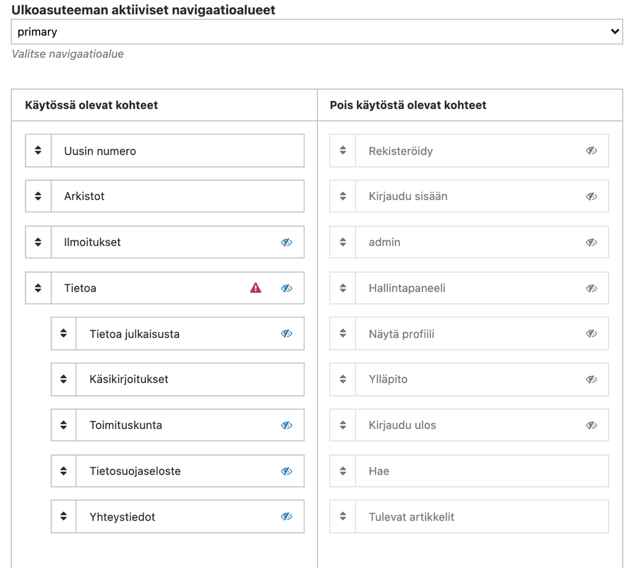 Ulkoasuteeman aktiiviset navigaatioalueet

primary

Valitse navigaatioalue

Käytössä olevat kohteet

Uusin numero

Arkistot

Ilmoitukset

Tietoa

Tietoa julkaisusta

Käsikirjoitukset

Toimituskunta

Tietosuojaseloste

Yhteystiedot

Pois käytöstä olevat kohteet

Rekisteröidy

Kirjaudu sisään

admin

Hallintapaneeli

Näytä profiili

Ylläpito

Kirjaudu ulos

Hae

Tulevat artikkelit